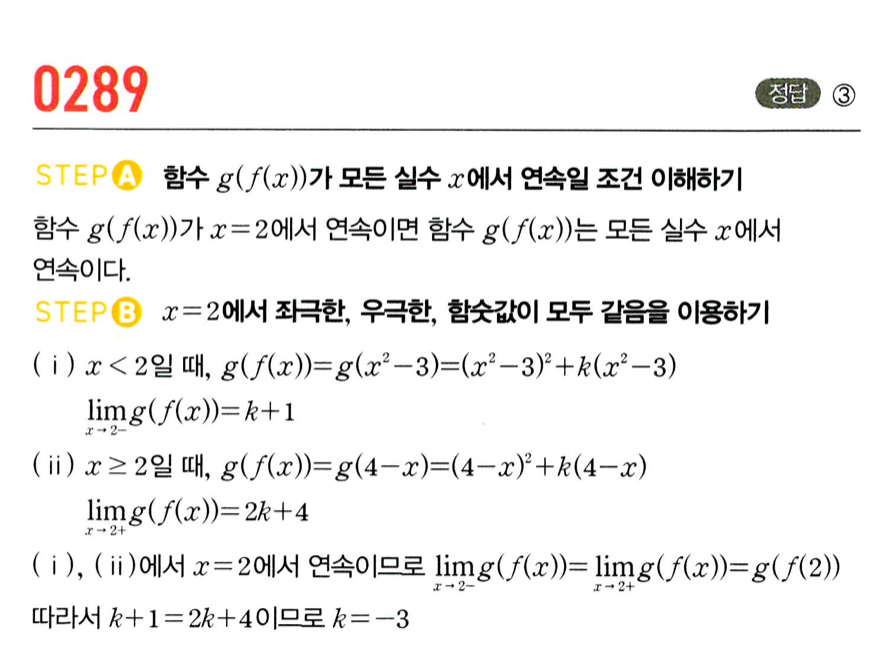 0289

정답 ③

STEP A 함수 $g(f(x))$가 모든 실수 $x$에서 연속일 조건 이해하기

함수 $g(f(x))$가 $x=2$에서 연속이면 함수 $g(f(x))$는 모든 실수 $x$에서 연속이다.

STEP B $x=2$에서 좌극한, 우극한, 함숫값이 모두 같음을 이용하기

(ⅰ) $x<2$일 때, $g(f(x))=g(x^2-3)=(x^2-3)^2+k(x^2-3)$

$\lim_{x \to 2-} g(f(x))=k+1$

(ⅱ) $x \geq 2$일 때, $g(f(x))=g(4-x)=(4-x)^2+k(4-x)$

$\lim_{x \to 2+} g(f(x))=2k+4$

(ⅰ), (ⅱ)에서 $x=2$에서 연속이므로 $\lim_{x \to 2-} g(f(x))=\lim_{x \to 2+} g(f(x))=g(f(2))$

따라서 $k+1=2k+4$이므로 $k=-3$